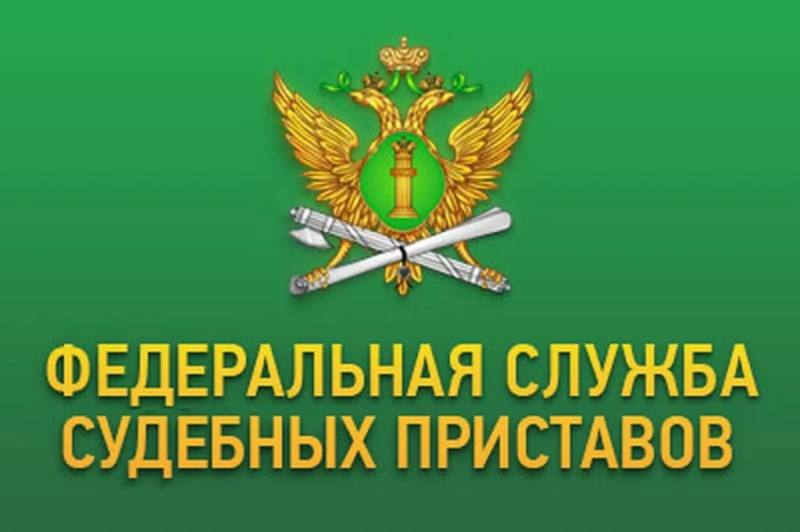 ФЕДЕРАЛЬНАЯ СЛУЖБА СУДЕБНЫХ ПРИСТАВОВ